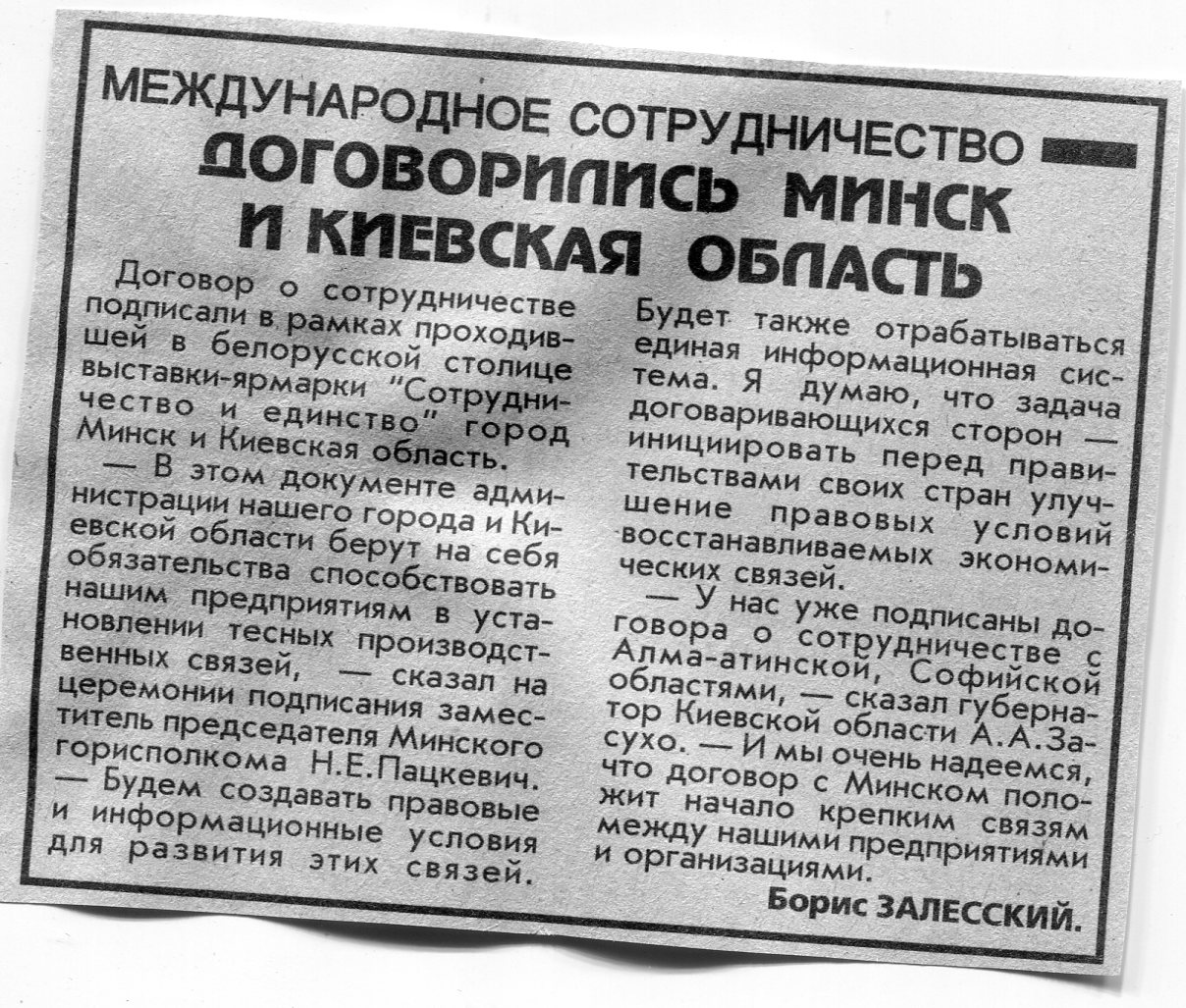 МЕЖДУНАРОДНОЕ СОТРУДНИЧЕСТВО

ДОГОВОРИЛИСЬ МИНСК И КИЕВСКАЯ ОБЛАСТЬ

Договор о сотрудничестве подписали в рамках проходившей в белорусской столице выставки-ярмарки "Сотрудничество и единство" город Минск и Киевская область.

— В этом документе администрации нашего города и Киевской области берут на себя обязательства способствовать нашим предприятиям в установлении тесных производственных связей, — сказал на церемонии подписания заместитель председателя Минского горисполкома Н.Е.Пацкевич. — Будем создавать правовые и информационные условия для развития этих связей. Будет также отрабатываться единая информационная система. Я думаю, что задача договаривающихся сторон — инициировать перед правительствами своих стран улучшение правовых условий восстанавливаемых экономических связей.

— У нас уже подписаны договора о сотрудничестве с Алма-атинской, Софийской областями, — сказал губернатор Киевской области А.А.Засухо. — И мы очень надеемся, что договор с Минском положит начало крепким связям между нашими предприятиями и организациями.

Борис ЗАЛЕССКИЙ.